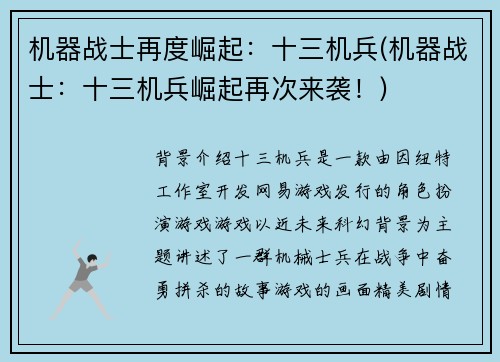 机器战士再度崛起：十三机兵(机器战士：十三机兵崛起再次来袭！)

背景介绍十三机兵是一款由因纽特工作室开发网易游戏发行的角色扮演游戏游戏以近未来科幻背景为主题讲述了一群机械士兵在战争中奋勇拼杀的故事游戏的画面精美剧情